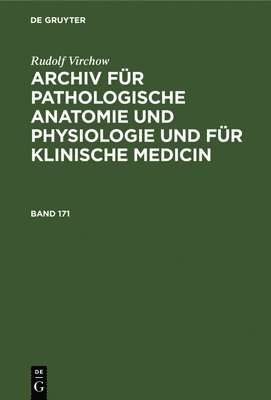 DE GRUYTER

Rudolf Virchow

ARCHIV FÜR PATHOLOGISCHE ANATOMIE UND PHYSIOLOGIE UND FÜR KLINISCHE MEDICIN

BAND 171

DE
G